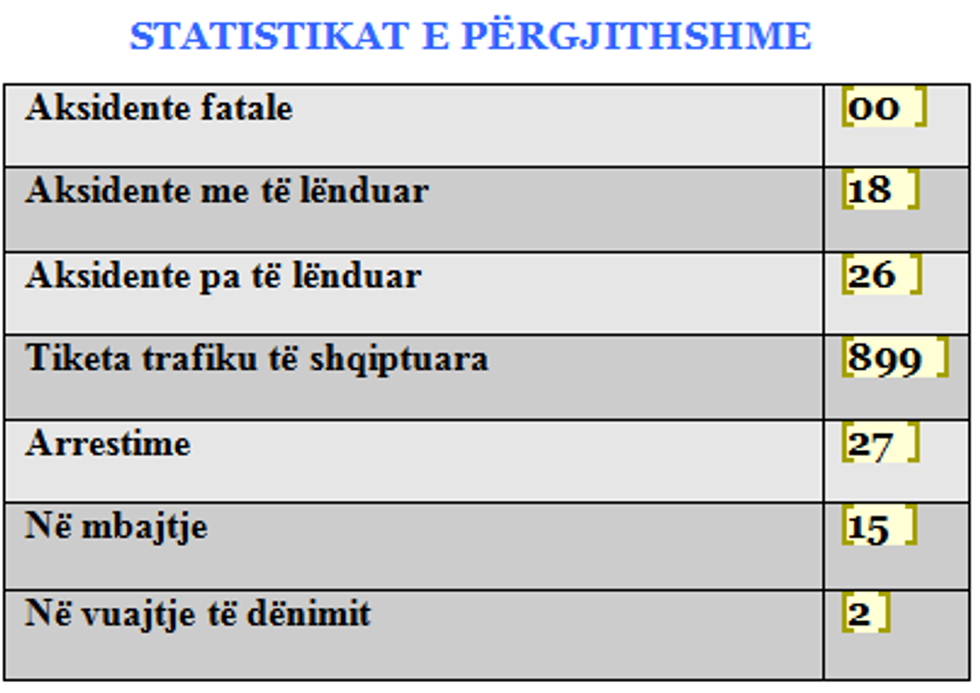 STATISTIKAT E PËRGJITHSHME

| Aksidente fatale | 00 |
|---|---|
| Aksidente me të lënduar | 18 |
| Aksidente pa të lënduar | 26 |
| Tiketa trafiku të shqiptuara | 899 |
| Arrestime | 27 |
| Në mbajtje | 15 |
| Në vuajtje të dënimit | 2 |